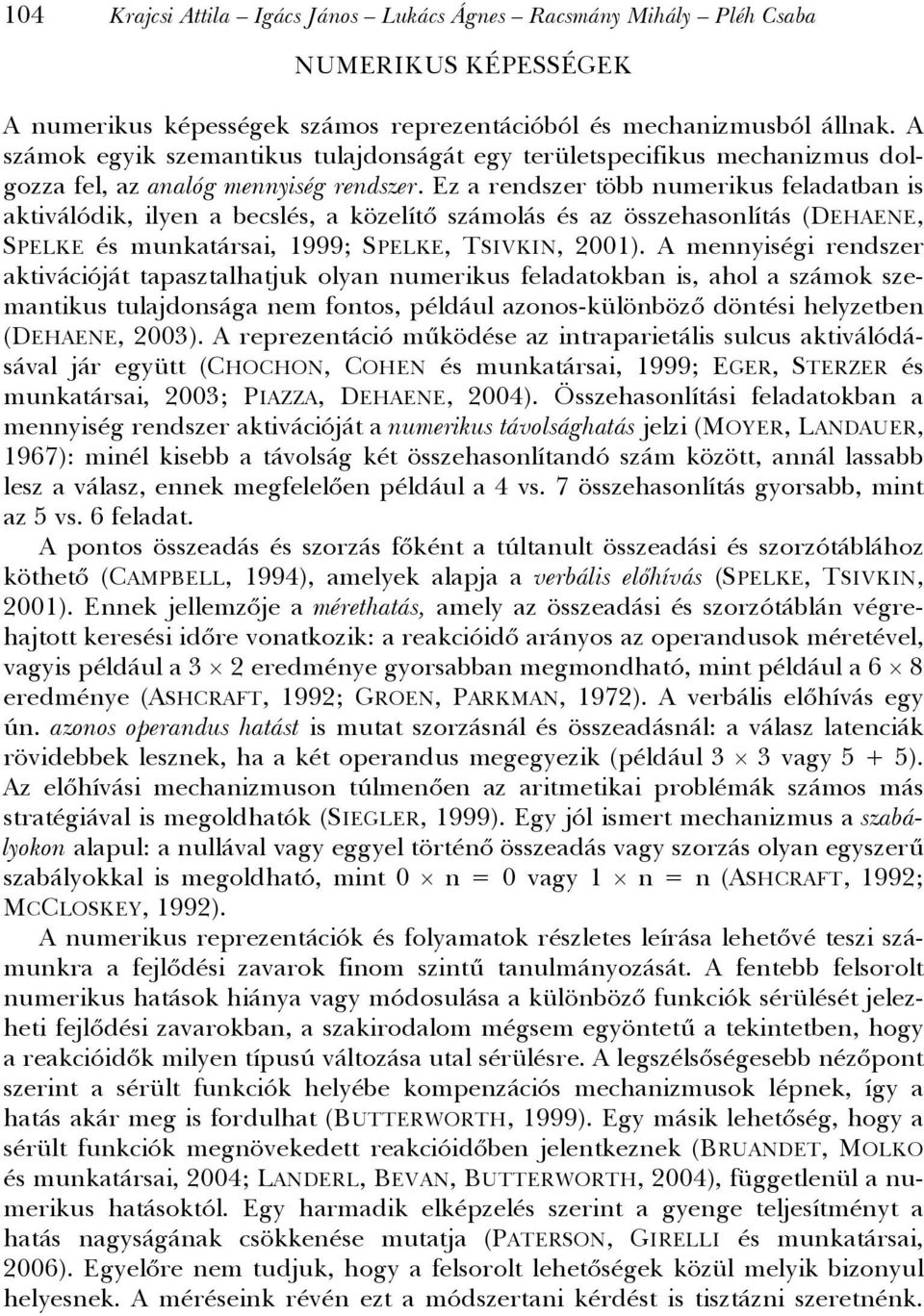 104 Krajcsi Attila – Igács János – Lukács Ágnes – Racsmány Mihály – Pléh Csaba

NUMERIKUS KÉPESSÉGEK

A numerikus képességek számos reprezentációból és mechanizmusból állnak. A számok egyik szemantikus tulajdonságát egy területspecifikus mechanizmus dolgozza fel, az analóg mennyiség rendszer. Ez a rendszer több numerikus feladatban is aktiválódik, ilyen a becslés, a közelítő számolás és az összehasonlítás (DEHAENE, SPELKE és munkatársai, 1999; SPELKE, TSIVKIN, 2001). A mennyiségi rendszer aktivációját tapasztalhatjuk olyan numerikus feladatokban is, ahol a számok szemantikus tulajdonsága nem fontos, például azonos-különböző döntési helyzetben (DEHAENE, 2003). A reprezentáció működése az intraparietális sulcus aktiválódásával jár együtt (CHOCHON, COHEN és munkatársai, 1999; EGER, STERZER és munkatársai, 2003; PIAZZA, DEHAENE, 2004). Összehasonlítási feladatokban a mennyiség rendszer aktivációját a numerikus távolsághatás jelzi (MOYER, LANDAUER, 1967): minél kisebb a távolság két összehasonlítandó szám között, annál lassabb lesz a válasz, ennek megfelelően például a 4 vs. 7 összehasonlítás gyorsabb, mint az 5 vs. 6 feladat.

A pontos összeadás és szorzás főként a túltanult összeadási és szorzótáblához köthető (CAMPBELL, 1994), amelyek alapja a verbális előhívás (SPELKE, TSIVKIN, 2001). Ennek jellemzője a mérethatás, amely az összeadási és szorzótáblán végrehajtott keresési időre vonatkozik: a reakcióidő arányos az operandusok méretével, vagyis például a $3 \times 2$ eredménye gyorsabban megmondható, mint például a $6 \times 8$ eredménye (ASHCRAFT, 1992; GROEN, PARKMAN, 1972). A verbális előhívás egy ún. azonos operandus hatást is mutat szorzásnál és összeadásnál: a válasz latenciák rövidebbek lesznek, ha a két operandus megegyezik (például $3 \times 3$ vagy $5 + 5$). Az előhívási mechanizmuson túlmenően az aritmetikai problémák számos más stratégiával is megoldhatók (SIEGLER, 1999). Egy jól ismert mechanizmus a szabályokon alapul: a nullával vagy eggyel történő összeadás vagy szorzás olyan egyszerű szabályokkal is megoldható, mint $0 \times n = 0$ vagy $1 \times n = n$ (ASHCRAFT, 1992; MCCLOSKEY, 1992).

A numerikus reprezentációk és folyamatok részletes leírása lehetővé teszi számunkra a fejlődési zavarok finom szintű tanulmányozását. A fentebb felsorolt numerikus hatások hiánya vagy módosulása a különböző funkciók sérülését jelezheti fejlődési zavarokban, a szakirodalom mégsem egyöntetű a tekintetben, hogy a reakcióidők milyen típusú változása utal sérülésre. A legszélsőségesebb nézőpont szerint a sérült funkciók helyébe kompenzációs mechanizmusok lépnek, így a hatás akár meg is fordulhat (BUTTERWORTH, 1999). Egy másik lehetőség, hogy a sérült funkciók megnövekedett reakcióidőben jelentkeznek (BRUANDET, MOLKO és munkatársai, 2004; LANDERL, BEVAN, BUTTERWORTH, 2004), függetlenül a numerikus hatásoktól. Egy harmadik elképzelés szerint a gyenge teljesítményt a hatás nagyságának csökkenése mutatja (PATERSON, GIRELLI és munkatársai, 2006). Egyelőre nem tudjuk, hogy a felsorolt lehetőségek közül melyik bizonyul helyesnek. A méréseink révén ezt a módszertani kérdést is tisztázni szeretnénk.